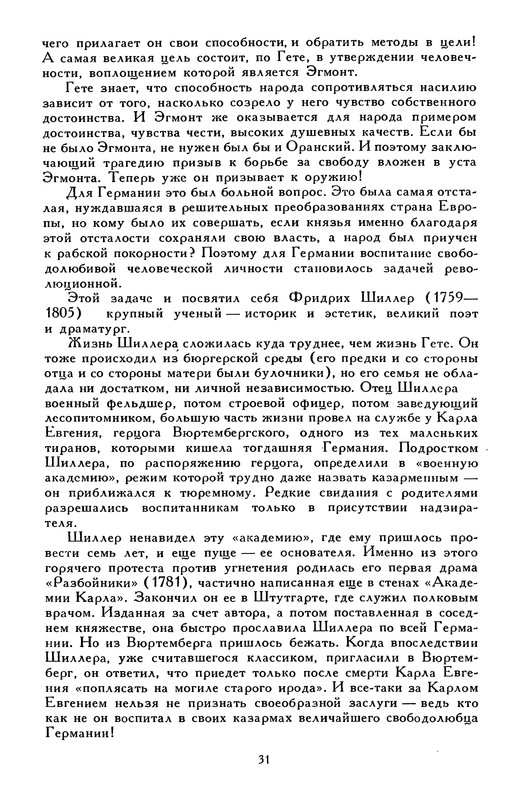 чего прилагает он свои способности, и обратить методы в цели! А самая великая цель состоит, по Гете, в утверждении человечности, воплощением которой является Эгмонт.

Гете знает, что способность народа сопротивляться насилию зависит от того, насколько созрело у него чувство собственного достоинства. И Эгмонт же оказывается для народа примером достоинства, чувства чести, высоких душевных качеств. Если бы не было Эгмонта, не нужен был бы и Оранский. И поэтому заключающий трагедию призыв к борьбе за свободу вложен в уста Эгмонта. Теперь уже он призывает к оружию!

Для Германии это был больной вопрос. Это была самая отсталая, нуждавшаяся в решительных преобразованиях страна Европы, но кому было их совершать, если князья именно благодаря этой отсталости сохраняли свою власть, а народ был приучен к рабской покорности? Поэтому для Германии воспитание свободолюбивой человеческой личности становилось задачей революционной.

Этой задаче и посвятил себя Фридрих Шиллер (1759—1805) крупный ученый — историк и эстетик, великий поэт и драматург.

Жизнь Шиллера сложилась куда труднее, чем жизнь Гете. Он тоже происходил из бюргерской среды (его предки и со стороны отца и со стороны матери были булочники), но его семья не обладала ни достатком, ни личной независимостью. Отец Шиллера военный фельдшер, потом строевой офицер, потом заведующий лесопитомником, большую часть жизни провел на службе у Карла Евгения, герцога Вюртембергского, одного из тех маленьких тиранов, которыми кишела тогдашняя Германия. Подростком Шиллера, по распоряжению герцога, определили в «военную академию», режим которой трудно даже назвать казарменным — он приближался к тюремному. Редкие свидания с родителями разрешались воспитанникам только в присутствии надзирателя.

Шиллер ненавидел эту «академию», где ему пришлось провести семь лет, и еще пуще — ее основателя. Именно из этого горячего протеста против угнетения родилась его первая драма «Разбойники» (1781), частично написанная еще в стенах «Академии Карла». Закончил он ее в Штутгарте, где служил полковым врачом. Изданная за счет автора, а потом поставленная в соседнем княжестве, она быстро прославила Шиллера по всей Германии. Но из Вюртемберга пришлось бежать. Когда впоследствии Шиллера, уже считавшегося классиком, пригласили в Вюртемберг, он ответил, что приедет только после смерти Карла Евгения «поплясать на могиле старого ирода». И все-таки за Карлом Евгением нельзя не признать своеобразной заслуги — ведь кто как не он воспитал в своих казармах величайшего свободолюбца Германии!

31